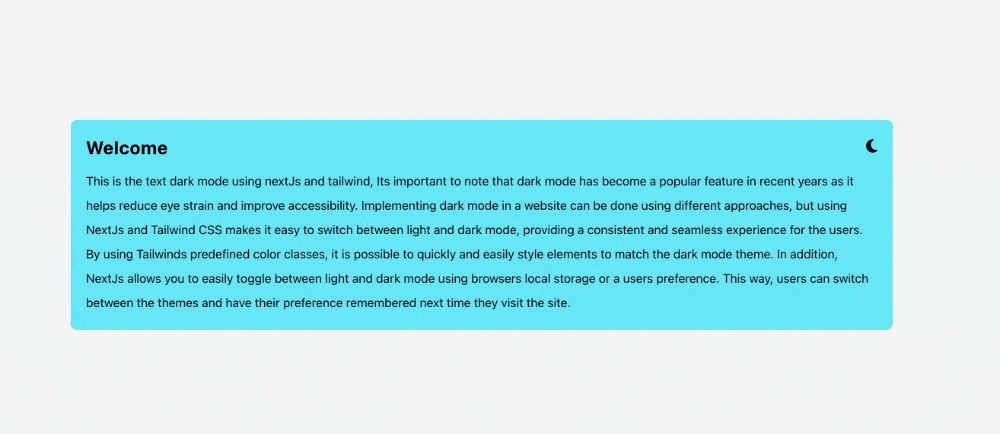 Welcome

This is the text dark mode using nextJs and tailwind, Its important to note that dark mode has become a popular feature in recent years as it helps reduce eye strain and improve accessibility. Implementing dark mode in a website can be done using different approaches, but using NextJs and Tailwind CSS makes it easy to switch between light and dark mode, providing a consistent and seamless experience for the users. By using Tailwinds predefined color classes, it is possible to quickly and easily style elements to match the dark mode theme. In addition, NextJs allows you to easily toggle between light and dark mode using browsers local storage or a users preference. This way, users can switch between the themes and have their preference remembered next time they visit the site.